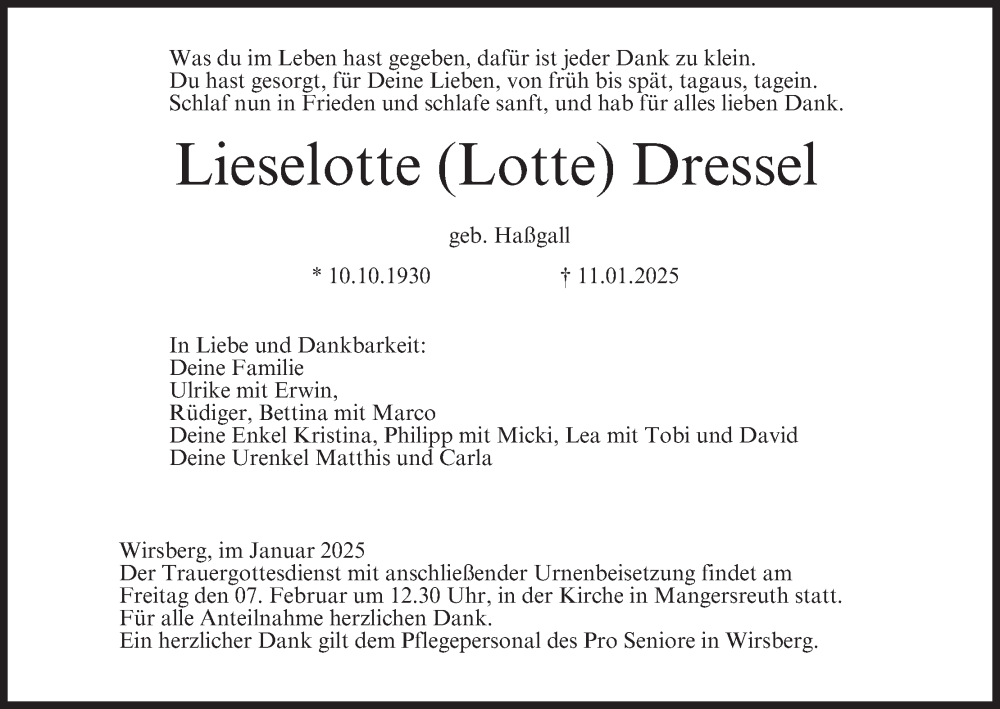 Was du im Leben hast gegeben, dafür ist jeder Dank zu klein.
Du hast gesorgt, für Deine Lieben, von früh bis spät, tagaus, tagein.
Schlaf nun in Frieden und schlafe sanft, und hab für alles lieben Dank.

Lieselotte (Lotte) Dressel

geb. Haßgall

* 10.10.1930 † 11.01.2025

In Liebe und Dankbarkeit:
Deine Familie
Ulrike mit Erwin,
Rüdiger, Bettina mit Marco
Deine Enkel Kristina, Philipp mit Micki, Lea mit Tobi und David
Deine Urenkel Matthis und Carla

Wirsberg, im Januar 2025
Der Trauergottesdienst mit anschließender Urnenbeisetzung findet am Freitag den 07. Februar um 12.30 Uhr, in der Kirche in Mangersreuth statt.
Für alle Anteilnahme herzlichen Dank.
Ein herzlicher Dank gilt dem Pflegepersonal des Pro Seniore in Wirsberg.